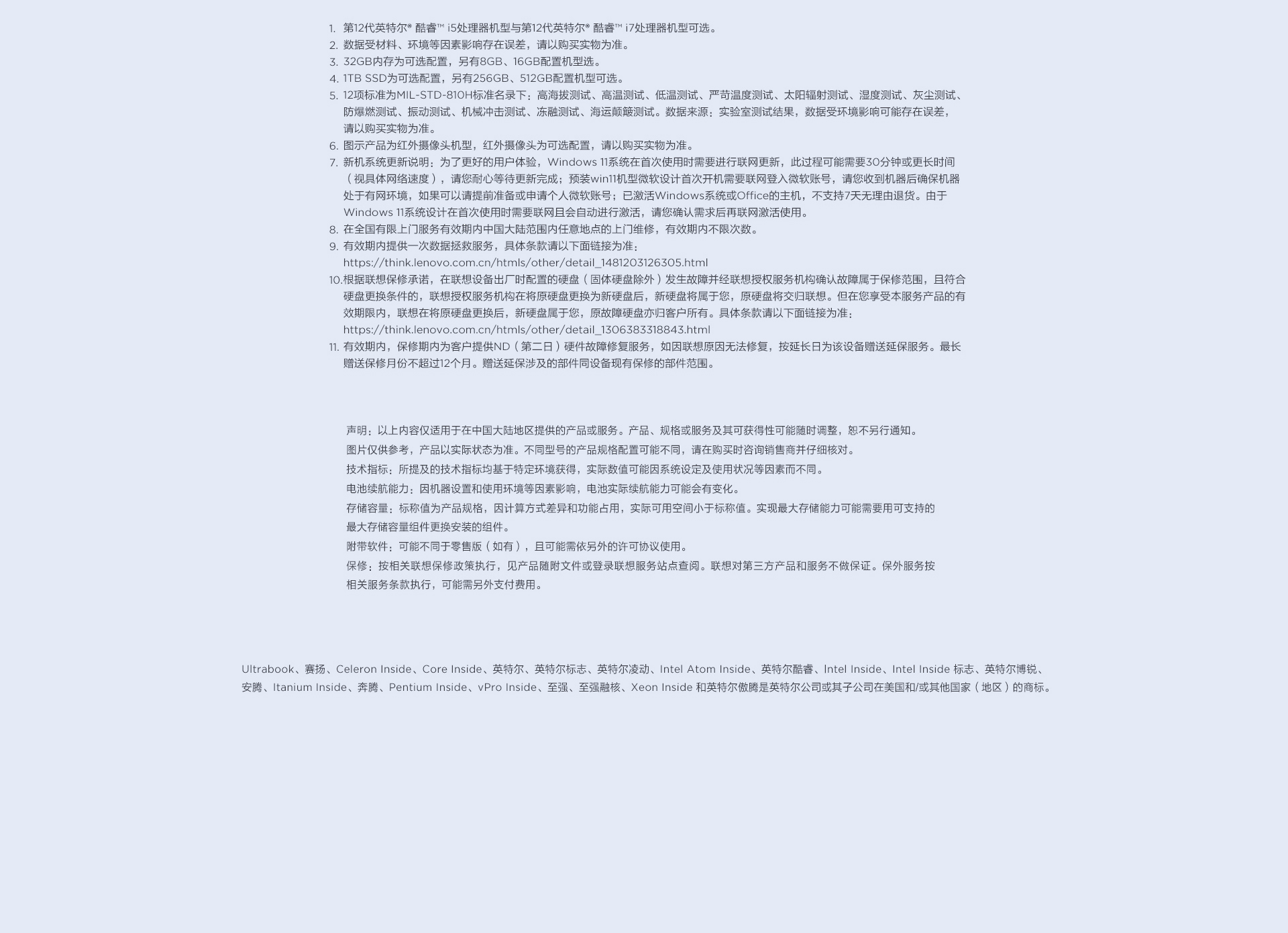 1. 第12代英特尔® 酷睿™ i5处理器机型与第12代英特尔® 酷睿™ i7处理器机型可选。
2. 数据受材料、环境等因素影响存在误差，请以购买实物为准。
3. 32GB内存为可选配置，另有8GB、16GB配置机型选。
4. 1TB SSD为可选配置，另有256GB、512GB配置机型可选。
5. 12项标准为MIL-STD-810H标准名录下：高海拔测试、高温测试、低温测试、严苛温度测试、太阳辐射测试、湿度测试、灰尘测试、防爆燃测试、振动测试、机械冲击测试、冻融测试、海运颠簸测试。数据来源：实验室测试结果，数据受环境影响可能存在误差，请以购买实物为准。
6. 图示产品为红外摄像头机型，红外摄像头为可选配置，请以购买实物为准。
7. 新机系统更新说明：为了更好的用户体验，Windows 11系统在首次使用时需要进行联网更新，此过程可能需要30分钟或更长时间（视具体网络速度），请您耐心等待更新完成；预装win11机型微软设计首次开机需要联网登入微软账号，请您收到机器后确保机器处于有网环境，如果可以请提前准备或申请个人微软账号；已激活Windows系统或Office的主机，不支持7天无理由退货。由于Windows 11系统设计在首次使用时需要联网且会自动进行激活，请您确认需求后再联网激活使用。
8. 在全国有限上门服务有效期内中国大陆范围内任意地点的上门维修，有效期内不限次数。
9. 有效期内提供一次数据拯救服务，具体条款请以下面链接为准：
https://think.lenovo.com.cn/htmls/other/detail_1481203126305.html
10. 根据联想保修承诺，在联想设备出厂时配置的硬盘（固体硬盘除外）发生故障并经联想授权服务机构确认故障属于保修范围，且符合硬盘更换条件的，联想授权服务机构在将原硬盘更换为新硬盘后，新硬盘将属于您，原硬盘将交归联想。但在您享受本服务产品的有效期限内，联想在将原硬盘更换后，新硬盘属于您，原故障硬盘亦归客户所有。具体条款请以下面链接为准：
https://think.lenovo.com.cn/htmls/other/detail_1306383318843.html
11. 有效期内，保修期内为客户提供ND（第二日）硬件故障修复服务，如因联想原因无法修复，按延长日为该设备赠送延保服务。最长赠送保修月份不超过12个月。赠送延保涉及的部件同设备现有保修的部件范围。

声明：以上内容仅适用于在中国大陆地区提供的产品或服务。产品、规格或服务及其可获得性可能随时调整，恕不另行通知。
图片仅供参考，产品以实际状态为准。不同型号的产品规格配置可能不同，请在购买时咨询销售商并仔细核对。
技术指标：所提及的技术指标均基于特定环境获得，实际数值可能因系统设定及使用状况等因素而不同。
电池续航能力：因机器设置和使用环境等因素影响，电池实际续航能力可能会有变化。
存储容量：标称值为产品规格，因计算方式差异和功能占用，实际可用空间小于标称值。实现最大存储能力可能需要用可支持的最大存储容量组件更换安装的组件。
附带软件：可能不同于零售版（如有），且可能需依另外的许可协议使用。
保修：按相关联想保修政策执行，见产品随附文件或登录联想服务站点查阅。联想对第三方产品和服务不做保证。保外服务按相关服务条款执行，可能需另外支付费用。

Ultrabook、赛扬、Celeron Inside、Core Inside、英特尔、英特尔标志、英特尔凌动、Intel Atom Inside、英特尔酷睿、Intel Inside、Intel Inside 标志、英特尔博锐、安腾、Itanium Inside、奔腾、Pentium Inside、vPro Inside、至强、至强融核、Xeon Inside 和英特尔傲腾是英特尔公司或其子公司在美国和/或其他国家（地区）的商标。